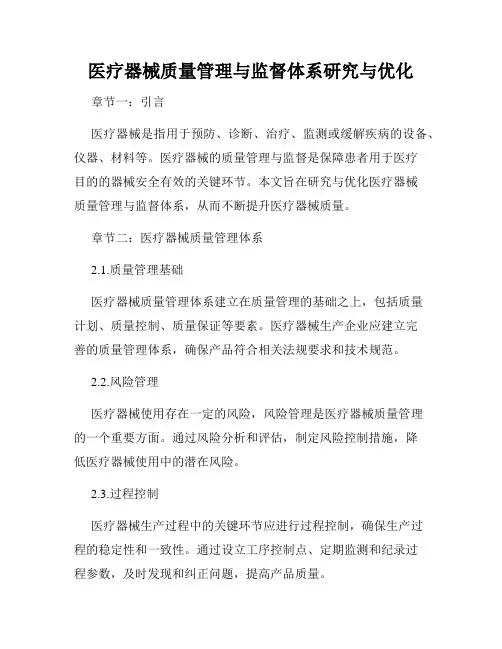 医疗器械质量管理与监督体系研究与优化

章节一：引言

医疗器械是指用于预防、诊断、治疗、监测或缓解疾病的设备、仪器、材料等。医疗器械的质量管理与监督是保障患者用于医疗目的的器械安全有效的关键环节。本文旨在研究与优化医疗器械质量管理与监督体系，从而不断提升医疗器械质量。

章节二：医疗器械质量管理体系

2.1.质量管理基础

医疗器械质量管理体系建立在质量管理的基础之上，包括质量计划、质量控制、质量保证等要素。医疗器械生产企业应建立完善的质量管理体系，确保产品符合相关法规要求和技术规范。

2.2.风险管理

医疗器械使用存在一定的风险，风险管理是医疗器械质量管理的一个重要方面。通过风险分析和评估，制定风险控制措施，降低医疗器械使用中的潜在风险。

2.3.过程控制

医疗器械生产过程中的关键环节应进行过程控制，确保生产过程的稳定性和一致性。通过设立工序控制点、定期监测和纪录过程参数，及时发现和纠正问题，提高产品质量。